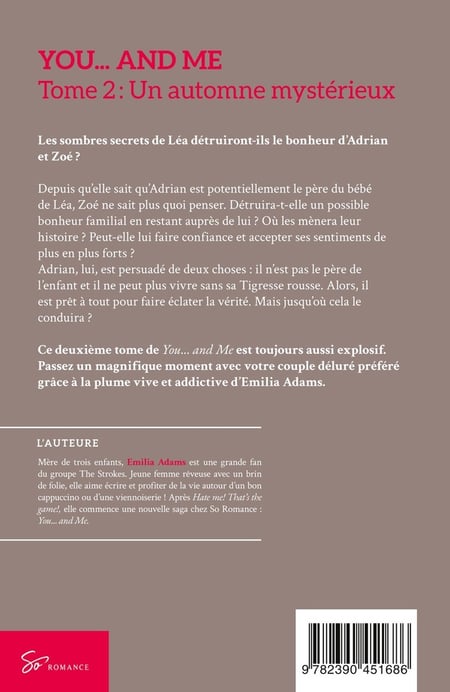 YOU... AND ME
Tome 2 : Un automne mystérieux

Les sombres secrets de Léa détruiront-ils le bonheur d'Adrian et Zoé ?

Depuis qu'elle sait qu'Adrian est potentiellement le père du bébé de Léa, Zoé ne sait plus quoi penser. Détruira-t-elle un possible bonheur familial en restant auprès de lui ? Où les mènera leur histoire ? Peut-elle lui faire confiance et accepter ses sentiments de plus en plus forts ?
Adrian, lui, est persuadé de deux choses : il n'est pas le père de l'enfant et il ne peut plus vivre sans sa Tigresse rousse. Alors, il est prêt à tout pour faire éclater la vérité. Mais jusqu'où cela le conduira ?

Ce deuxième tome de You... and Me est toujours aussi explosif. Passez un magnifique moment avec votre couple déluré préféré grâce à la plume vive et addictive d'Emilia Adams.

L'AUTEURE

Mère de trois enfants, Emilia Adams est une grande fan du groupe The Strokes. Jeune femme rêveuse avec un brin de folie, elle aime écrire et profiter de la vie autour d'un bon cappuccino ou d'une viennoiserie ! Après Hate me! That's the game!, elle commence une nouvelle saga chez So Romance : You... and Me.

So ROMANCE

9 782390 451686